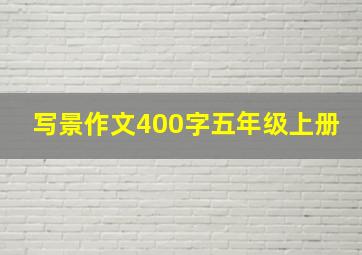 写景作文400字五年级上册